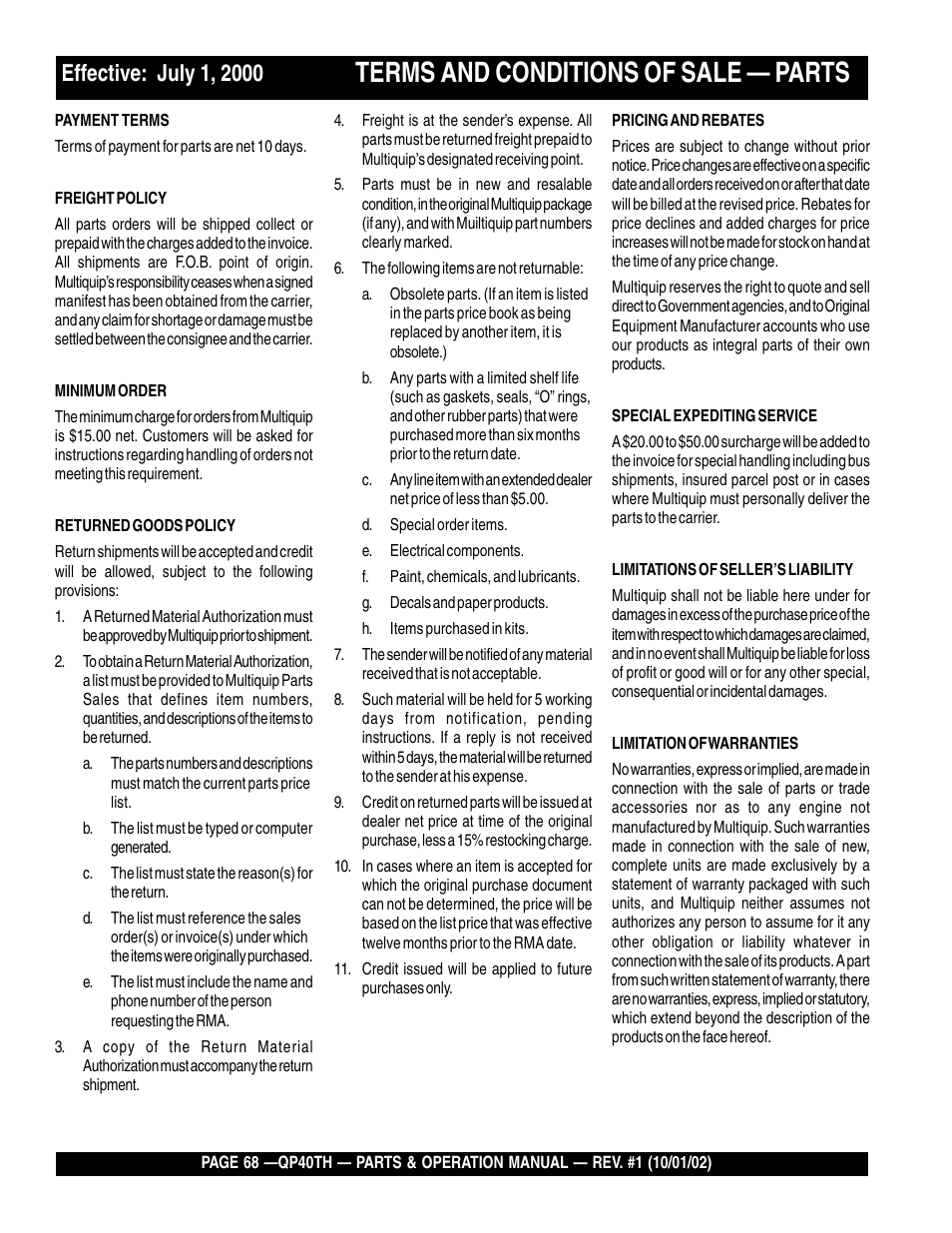 Effective: July 1, 2000

TERMS AND CONDITIONS OF SALE — PARTS

PAYMENT TERMS

Terms of payment for parts are net 10 days.

FREIGHT POLICY

All parts orders will be shipped collect or prepaid with the charges added to the invoice. All shipments are F.O.B. point of origin. Multiquip's responsibility ceases when a signed manifest has been obtained from the carrier, and any claim for shortage or damage must be settled between the consignee and the carrier.

MINIMUM ORDER

The minimum charge for orders from Multiquip is $15.00 net. Customers will be asked for instructions regarding handling of orders not meeting this requirement.

RETURNED GOODS POLICY

Return shipments will be accepted and credit will be allowed, subject to the following provisions:

1. A Returned Material Authorization must be approved by Multiquip prior to shipment.

2. To obtain a Return Material Authorization, a list must be provided to Multiquip Parts Sales that defines item numbers, quantities, and descriptions of the items to be returned.

a. The parts numbers and descriptions must match the current parts price list.

b. The list must be typed or computer generated.

c. The list must state the reason(s) for the return.

d. The list must reference the sales order(s) or invoice(s) under which the items were originally purchased.

e. The list must include the name and phone number of the person requesting the RMA.

3. A copy of the Return Material Authorization must accompany the return shipment.

4. Freight is at the sender's expense. All parts must be returned freight prepaid to Multiquip's designated receiving point.

5. Parts must be in new and resalable condition, in the original Multiquip package (if any), and with Muiltiquip part numbers clearly marked.

6. The following items are not returnable:

a. Obsolete parts. (If an item is listed in the parts price book as being replaced by another item, it is obsolete.)

b. Any parts with a limited shelf life (such as gaskets, seals, "O" rings, and other rubber parts) that were purchased more than six months prior to the return date.

c. Any line item with an extended dealer net price of less than $5.00.

d. Special order items.

e. Electrical components.

f. Paint, chemicals, and lubricants.

g. Decals and paper products.

h. Items purchased in kits.

7. The sender will be notified of any material received that is not acceptable.

8. Such material will be held for 5 working days from notification, pending instructions. If a reply is not received within 5 days, the material will be returned to the sender at his expense.

9. Credit on returned parts will be issued at dealer net price at time of the original purchase, less a 15% restocking charge.

10. In cases where an item is accepted for which the original purchase document can not be determined, the price will be based on the list price that was effective twelve months prior to the RMA date.

11. Credit issued will be applied to future purchases only.

PRICING AND REBATES

Prices are subject to change without prior notice. Price changes are effective on a specific date and all orders received on or after that date will be billed at the revised price. Rebates for price declines and added charges for price increases will not be made for stock on hand at the time of any price change.

Multiquip reserves the right to quote and sell direct to Government agencies, and to Original Equipment Manufacturer accounts who use our products as integral parts of their own products.

SPECIAL EXPEDITING SERVICE

A $20.00 to $50.00 surcharge will be added to the invoice for special handling including bus shipments, insured parcel post or in cases where Multiquip must personally deliver the parts to the carrier.

LIMITATIONS OF SELLER'S LIABILITY

Multiquip shall not be liable here under for damages in excess of the purchase price of the item with respect to which damages are claimed, and in no event shall Multiquip be liable for loss of profit or good will or for any other special, consequential or incidental damages.

LIMITATION OF WARRANTIES

No warranties, express or implied, are made in connection with the sale of parts or trade accessories nor as to any engine not manufactured by Multiquip. Such warranties made in connection with the sale of new, complete units are made exclusively by a statement of warranty packaged with such units, and Multiquip neither assumes not authorizes any person to assume for it any other obligation or liability whatever in connection with the sale of its products. Apart from such written statement of warranty, there are no warranties, express, implied or statutory, which extend beyond the description of the products on the face hereof.

PAGE 68 —QP40TH — PARTS & OPERATION MANUAL — REV. #1 (10/01/02)